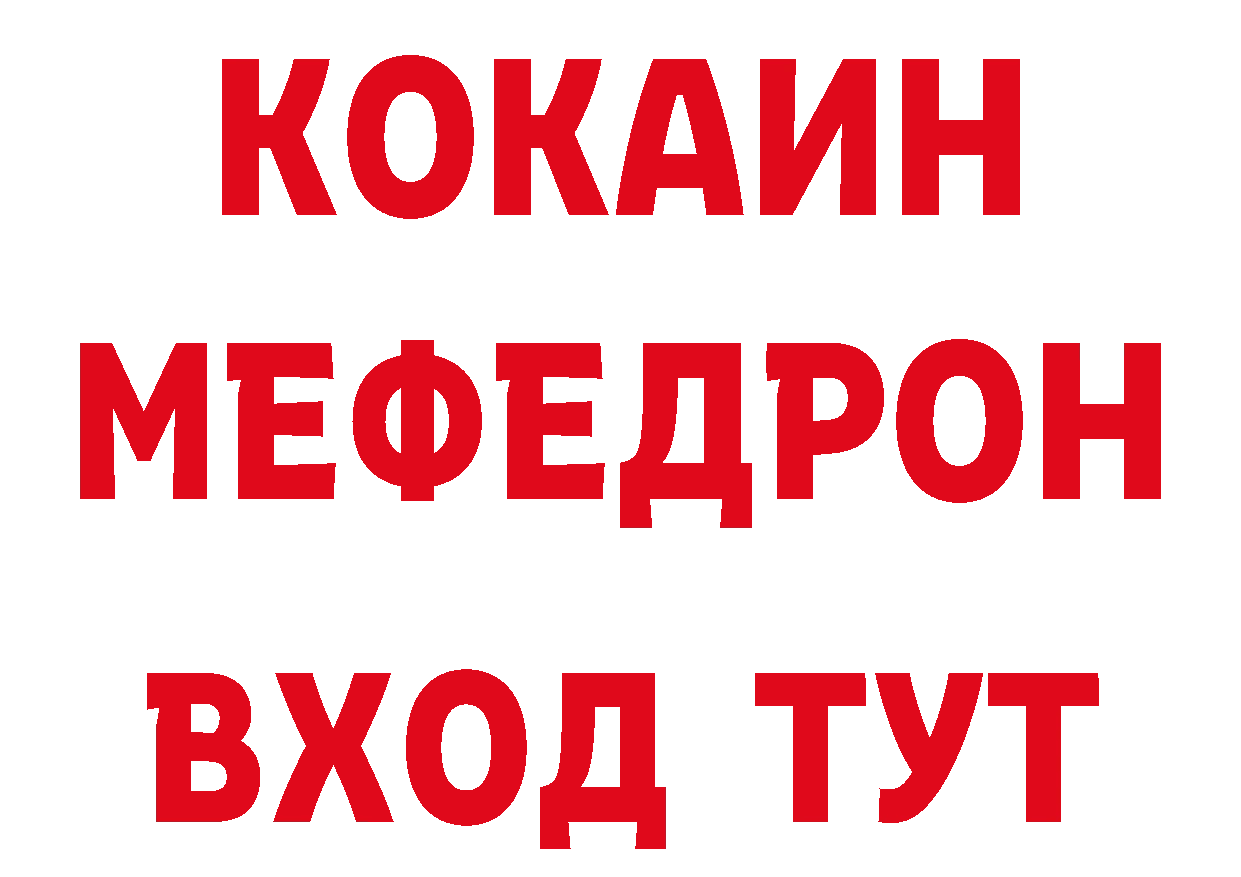 КОКАИН
МЕФЕДРОН
ВХОД ТУТ